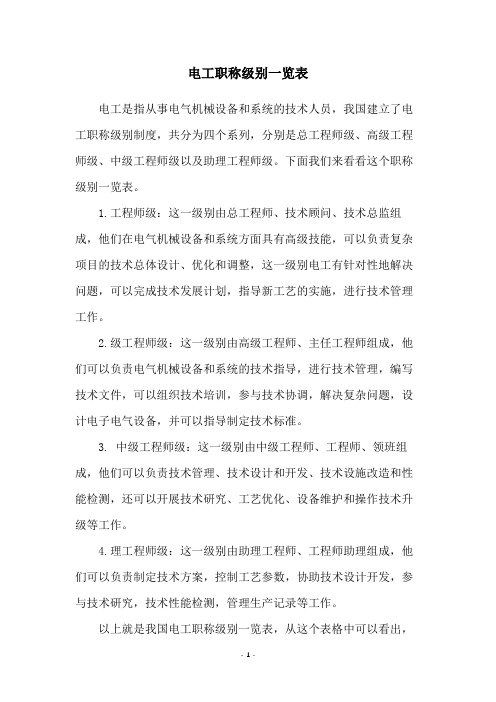 电工职称级别一览表

电工是指从事电气机械设备和系统的技术人员，我国建立了电工职称级别制度，共分为四个系列，分别是总工程师级、高级工程师级、中级工程师级以及助理工程师级。下面我们来看看这个职称级别一览表。

1.工程师级：这一级别由总工程师、技术顾问、技术总监组成，他们在电气机械设备和系统方面具有高级技能，可以负责复杂项目的技术总体设计、优化和调整，这一级别电工有针对性地解决问题，可以完成技术发展计划，指导新工艺的实施，进行技术管理工作。

2.级工程师级：这一级别由高级工程师、主任工程师组成，他们可以负责电气机械设备和系统的技术指导，进行技术管理，编写技术文件，可以组织技术培训，参与技术协调，解决复杂问题，设计电子电气设备，并可以指导制定技术标准。

3. 中级工程师级：这一级别由中级工程师、工程师、领班组成，他们可以负责技术管理、技术设计和开发、技术设施改造和性能检测，还可以开展技术研究、工艺优化、设备维护和操作技术升级等工作。

4.理工程师级：这一级别由助理工程师、工程师助理组成，他们可以负责制定技术方案，控制工艺参数，协助技术设计开发，参与技术研究，技术性能检测，管理生产记录等工作。

以上就是我国电工职称级别一览表，从这个表格中可以看出，

- 1 -